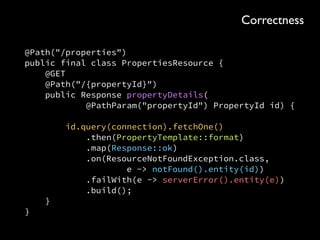 Correctness

@Path("/properties")
public final class PropertiesResource {
    @GET
    @Path("/{propertyId}")
    public Response propertyDetails(
            @PathParam("propertyId") PropertyId id) {

        id.query(connection).fetchOne()
            .then(PropertyTemplate::format)
            .map(Response::ok)
            .on(ResourceNotFoundException.class,
                    e -> notFound().entity(id))
            .failWith(e -> serverError().entity(e))
            .build();
    }
}